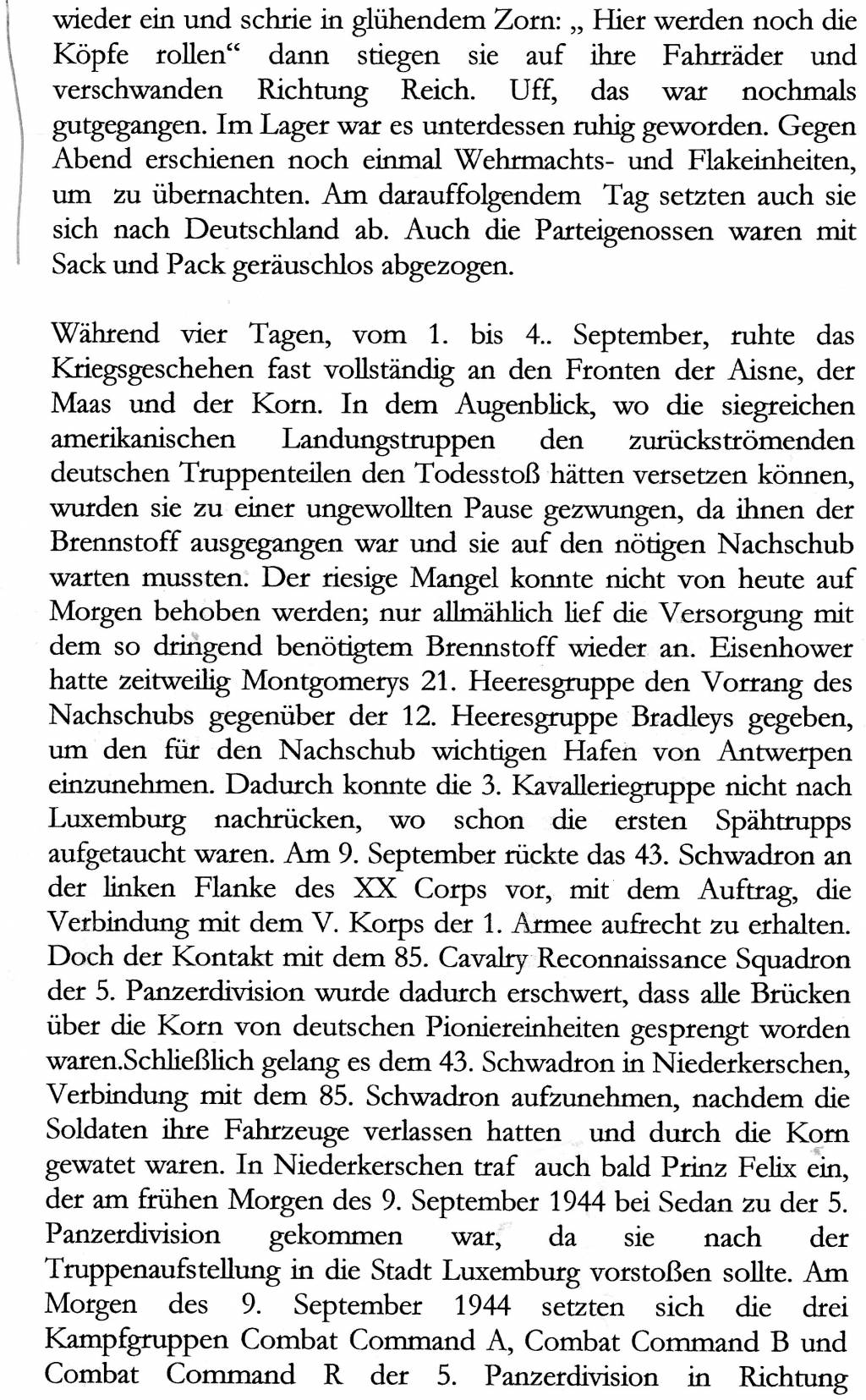 wieder ein und schrie in glühendem Zorn: „ Hier werden noch die Köpfe rollen“ dann stiegen sie auf ihre Fahrräder und verschwanden Richtung Reich. Uff, das war nochmals gutgegangen. Im Lager war es unterdessen ruhig geworden. Gegen Abend erschienen noch einmal Wehrmachts- und Flakeinheiten, um zu übernachten. Am darauffolgendem Tag setzten auch sie sich nach Deutschland ab. Auch die Parteigenossen waren mit Sack und Pack geräuschlos abgezogen.

Während vier Tagen, vom 1. bis 4.. September, ruhte das Kriegsgeschehen fast vollständig an den Fronten der Aisne, der Maas und der Korn. In dem Augenblick, wo die siegreichen amerikanischen Landungstruppen den zurückströmenden deutschen Truppenteilen den Todesstoß hätten versetzen können, wurden sie zu einer ungewollten Pause gezwungen, da ihnen der Brennstoff ausgegangen war und sie auf den nötigen Nachschub warten mussten. Der riesige Mangel konnte nicht von heute auf Morgen behoben werden; nur allmählich lief die Versorgung mit dem so dringend benötigtem Brennstoff wieder an. Eisenhower hatte zeitweilig Montgomerys 21. Heeresgruppe den Vorrang des Nachschubs gegenüber der 12. Heeresgruppe Bradleys gegeben, um den für den Nachschub wichtigen Hafen von Antwerpen einzunehmen. Dadurch konnte die 3. Kavalleriegruppe nicht nach Luxemburg nachrücken, wo schon die ersten Spähtrupps aufgetaucht waren. Am 9. September rückte das 43. Schwadron an der linken Flanke des XX Corps vor, mit dem Auftrag, die Verbindung mit dem V. Korps der 1. Armee aufrecht zu erhalten. Doch der Kontakt mit dem 85. Cavalry Reconnaissance Squadron der 5. Panzerdivision wurde dadurch erschwert, dass alle Brücken über die Korn von deutschen Pioniereinheiten gesprengt worden waren.Schließlich gelang es dem 43. Schwadron in Niederkerschen, Verbindung mit dem 85. Schwadron aufzunehmen, nachdem die Soldaten ihre Fahrzeuge verlassen hatten und durch die Korn gewatet waren. In Niederkerschen traf auch bald Prinz Felix ein, der am frühen Morgen des 9. September 1944 bei Sedan zu der 5. Panzerdivision gekommen war, da sie nach der Truppenaufstellung in die Stadt Luxemburg vorstoßen sollte. Am Morgen des 9. September 1944 setzten sich die drei Kampfgruppen Combat Command A, Combat Command B und Combat Command R der 5. Panzerdivision in Richtung